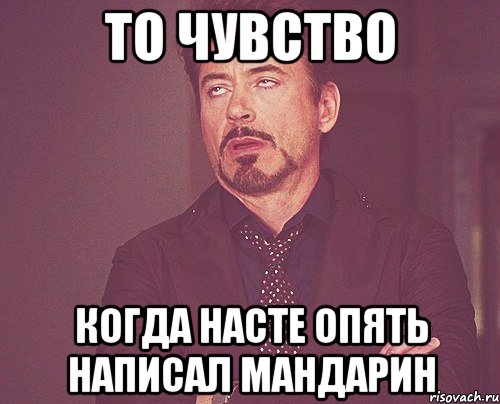 ТО ЧУВСТВО

КОГДА НАСТЕ ОПЯТЬ НАПИСАЛ МАНДАРИН

risovach.ru